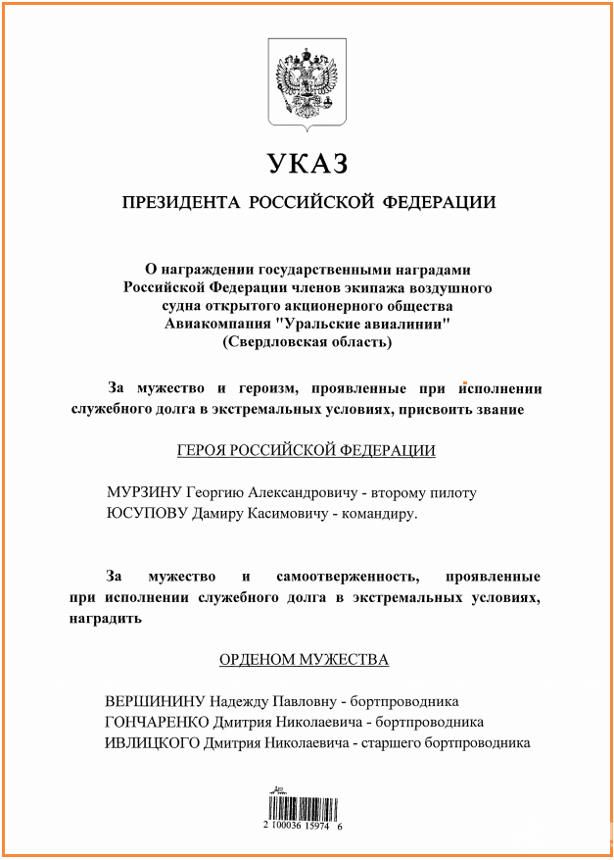 УКАЗ

ПРЕЗИДЕНТА РОССИЙСКОЙ ФЕДЕРАЦИИ

О награждении государственными наградами Российской Федерации членов экипажа воздушного судна открытого акционерного общества Авиакомпания "Уральские авиалинии" (Свердловская область)

За мужество и героизм, проявленные при исполнении служебного долга в экстремальных условиях, присвоить звание

ГЕРОЯ РОССИЙСКОЙ ФЕДЕРАЦИИ

МУРЗИНУ Георгию Александровичу - второму пилоту
ЮСУПОВУ Дамиру Касимовичу - командиру.

За мужество и самоотверженность, проявленные при исполнении служебного долга в экстремальных условиях, наградить

ОРДЕНОМ МУЖЕСТВА

ВЕРШИНИНУ Надежду Павловну - бортпроводника
ГОНЧАРЕНКО Дмитрия Николаевича - бортпроводника
ИВЛИЦКОГО Дмитрия Николаевича - старшего бортпроводника

2 100036 15974 6